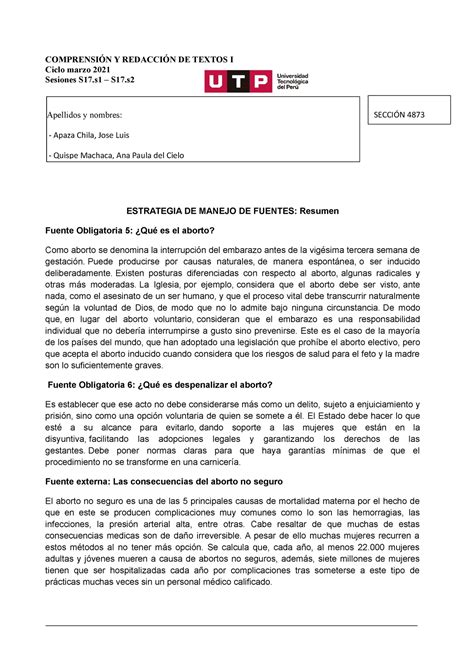 COMPRENSIÓN Y REDACCIÓN DE TEXTOS I
Ciclo marzo 2021
Sesiones S17.s1 – S17.s2

UTP Universidad Tecnológica del Perú

Apellidos y nombres:

- Apaza Chila, Jose Luis

- Quispe Machaca, Ana Paula del Cielo

SECCIÓN 4873

ESTRATEGIA DE MANEJO DE FUENTES: Resumen

Fuente Obligatoria 5: ¿Qué es el aborto?

Como aborto se denomina la interrupción del embarazo antes de la vigésima tercera semana de gestación. Puede producirse por causas naturales, de manera espontánea, o ser inducido deliberadamente. Existen posturas diferenciadas con respecto al aborto, algunas radicales y otras más moderadas. La Iglesia, por ejemplo, considera que el aborto debe ser visto, ante nada, como el asesinato de un ser humano, y que el proceso vital debe transcurrir naturalmente según la voluntad de Dios, de modo que no lo admite bajo ninguna circunstancia. De modo que, en lugar del aborto voluntario, consideran que el embarazo es una responsabilidad individual que no debería interrumpirse a gusto sino prevenirse. Este es el caso de la mayoría de los países del mundo, que han adoptado una legislación que prohíbe el aborto electivo, pero que acepta el aborto inducido cuando considera que los riesgos de salud para el feto y la madre son lo suficientemente graves.

Fuente Obligatoria 6: ¿Qué es despenalizar el aborto?

Es establecer que ese acto no debe considerarse más como un delito, sujeto a enjuiciamiento y prisión, sino como una opción voluntaria de quien se somete a él. El Estado debe hacer lo que esté a su alcance para evitarlo, dando soporte a las mujeres que están en la disyuntiva, facilitando las adopciones legales y garantizando los derechos de las gestantes. Debe poner normas claras para que haya garantías mínimas de que el procedimiento no se transforme en una carnicería.

Fuente externa: Las consecuencias del aborto no seguro

El aborto no seguro es una de las 5 principales causas de mortalidad materna por el hecho de que en este se producen complicaciones muy comunes como lo son las hemorragias, las infecciones, la presión arterial alta, entre otras. Cabe resaltar de que muchas de estas consecuencias medicas son de daño irreversible. A pesar de ello muchas mujeres recurren a estos métodos al no tener más opción. Se calcula que, cada año, al menos 22.000 mujeres adultas y jóvenes mueren a causa de abortos no seguros, además, siete millones de mujeres tienen que ser hospitalizadas cada año por complicaciones tras someterse a este tipo de prácticas muchas veces sin un personal médico calificado.